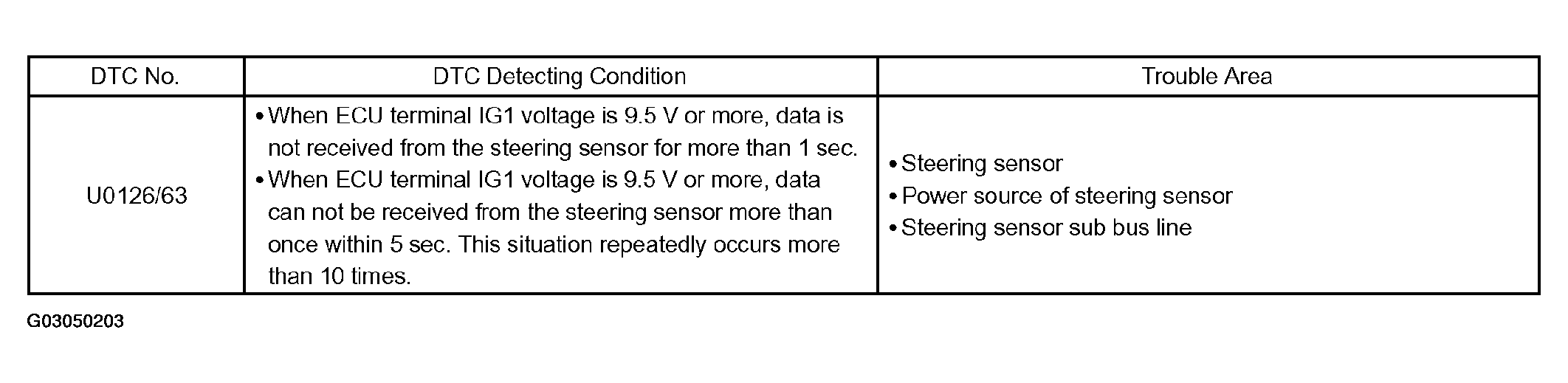 | DTC No. | DTC Detecting Condition | Trouble Area |
|---|---|---|
| U0126/63 | • When ECU terminal IG1 voltage is 9.5 V or more, data is not received from the steering sensor for more than 1 sec. • When ECU terminal IG1 voltage is 9.5 V or more, data can not be received from the steering sensor more than once within 5 sec. This situation repeatedly occurs more than 10 times. | • Steering sensor • Power source of steering sensor • Steering sensor sub bus line |

G03050203